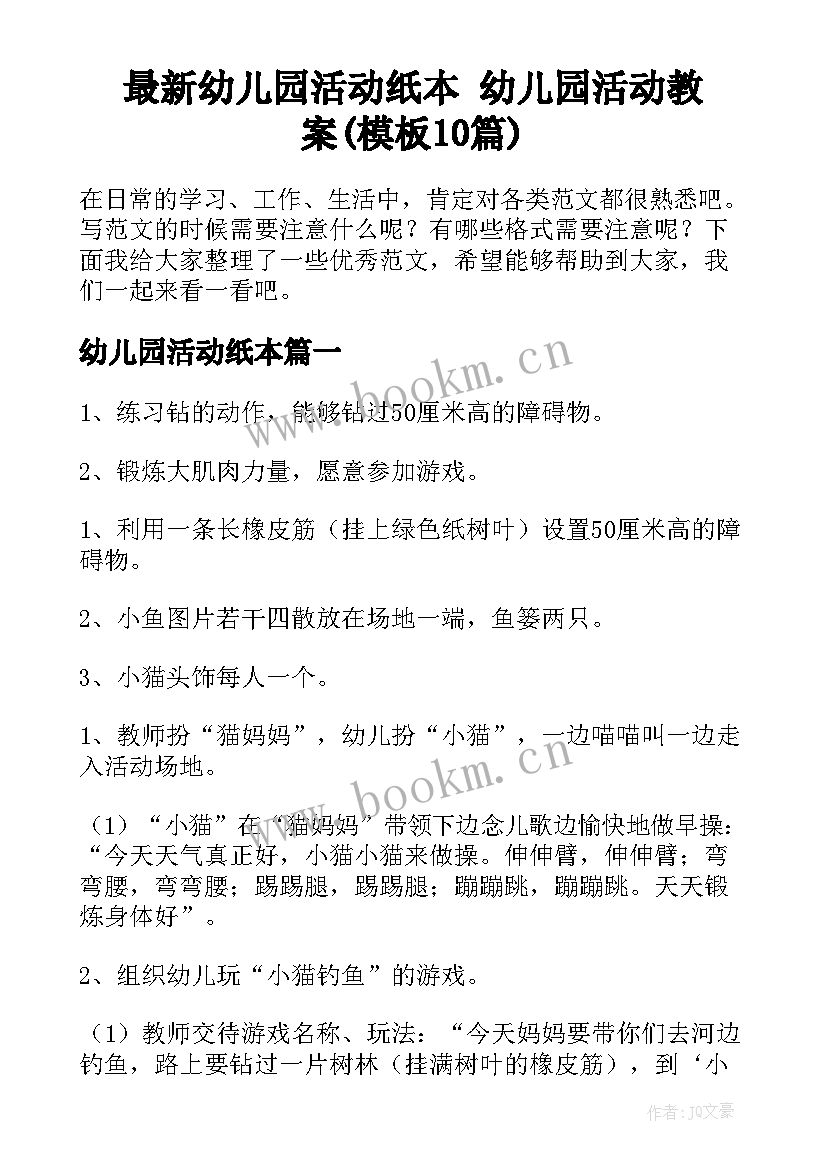 最新幼儿园活动纸本 幼儿园活动教案(模板10篇)

在日常的学习、工作、生活中，肯定对各类范文都很熟悉吧。写范文的时候需要注意什么呢？有哪些格式需要注意呢？下面我给大家整理了一些优秀范文，希望能够帮助到大家，我们一起来看一看吧。

幼儿园活动纸本篇一

www.bookm.cn

1、练习钻的动作，能够钻过50厘米高的障碍物。

2、锻炼大肌肉力量，愿意参加游戏。

1、利用一条长橡皮筋（挂上绿色纸树叶）设置50厘米高的障碍物。

2、小鱼图片若干四散放在场地一端，鱼篓两只。

3、小猫头饰每人一个。

1、教师扮“猫妈妈”，幼儿扮“小猫”，一边喵喵叫一边走入活动场地。

www.bookm.cn

（1）“小猫”在“猫妈妈”带领下边念儿歌边愉快地做早操：“今天天气真正好，小猫小猫来做操。伸伸臂，伸伸臂；弯弯腰，弯弯腰；踢踢腿，踢踢腿；蹦蹦跳，蹦蹦跳。天天锻炼身体好”。

2、组织幼儿玩“小猫钓鱼”的游戏。

（1）教师交待游戏名称、玩法：“今天妈妈要带你们去河边钓鱼，路上要钻过一片树林（挂满树叶的橡皮筋），到‘小

作者：JQ文豪